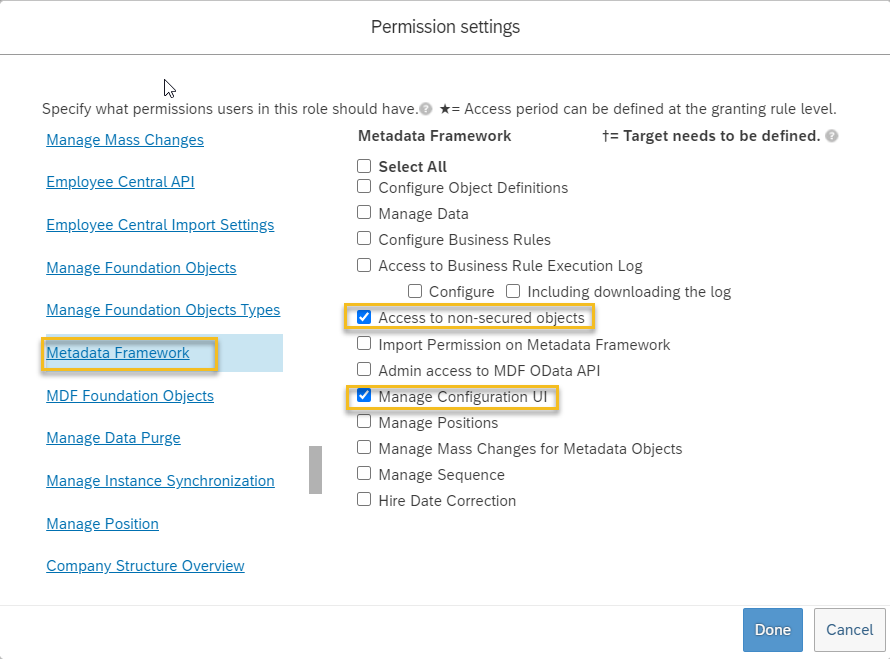 Permission settings

Specify what permissions users in this role should have. ★= Access period can be defined at the granting rule level.

Manage Mass Changes

Employee Central API

Employee Central Import Settings

Manage Foundation Objects

Manage Foundation Objects Types

Metadata Framework

MDF Foundation Objects

Manage Data Purge

Manage Instance Synchronization

Manage Position

Company Structure Overview

Metadata Framework

†= Target needs to be defined.

Select All
Configure Object Definitions
Manage Data
Configure Business Rules
Access to Business Rule Execution Log
Configure
Including downloading the log
Access to non-secured objects
Import Permission on Metadata Framework
Admin access to MDF OData API
Manage Configuration UI
Manage Positions
Manage Mass Changes for Metadata Objects
Manage Sequence
Hire Date Correction

Done
Cancel